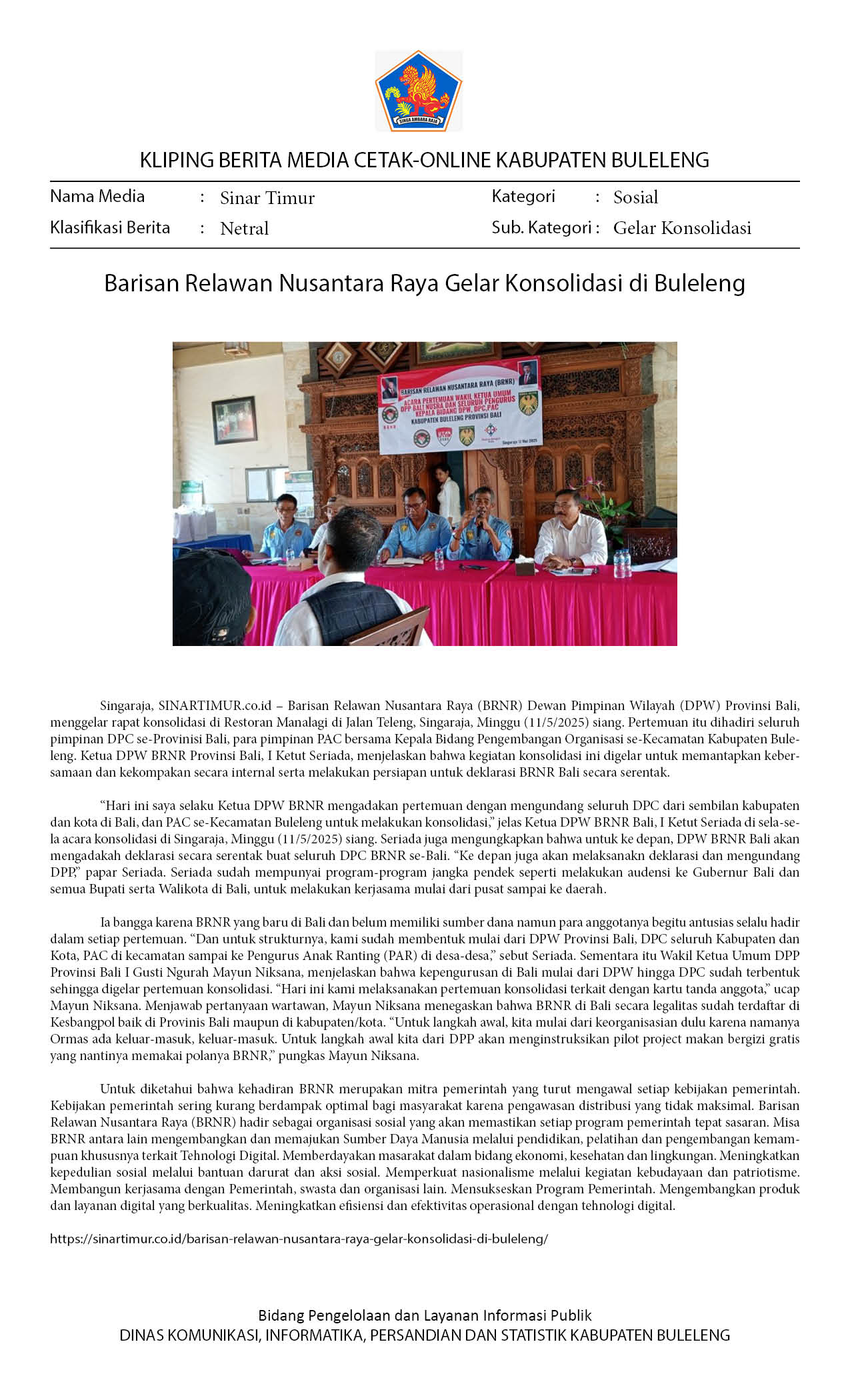 SINGA AMBARA RAJA

KLIPING BERITA MEDIA CETAK-ONLINE KABUPATEN BULELENG

Nama Media : Sinar Timur
Klasifikasi Berita : Netral
Kategori : Sosial
Sub. Kategori : Gelar Konsolidasi

Barisan Relawan Nusantara Raya Gelar Konsolidasi di Buleleng

BARISAN RELAWAN NUSANTARA RAYA (BRNR)
ACARA PERTEMUAN WAKIL KETUA UMUM DPP BALI NUSRA DAN SELURUH PENGURUS KEPALA BIDANG DPW, DPC, PAC KABUPATEN BULELENG PROVINSI BALI
Singaraja 11 Mei 2025

Singaraja, SINARTIMUR.co.id – Barisan Relawan Nusantara Raya (BRNR) Dewan Pimpinan Wilayah (DPW) Provinsi Bali, menggelar rapat konsolidasi di Restoran Manalagi di Jalan Teleng, Singaraja, Minggu (11/5/2025) siang. Pertemuan itu dihadiri seluruh pimpinan DPC se-Provinisi Bali, para pimpinan PAC bersama Kepala Bidang Pengembangan Organisasi se-Kecamatan Kabupaten Buleleng. Ketua DPW BRNR Provinsi Bali, I Ketut Seriada, menjelaskan bahwa kegiatan konsolidasi ini digelar untuk memantapkan kebersamaan dan kekompakan secara internal serta melakukan persiapan untuk deklarasi BRNR Bali secara serentak.

“Hari ini saya selaku Ketua DPW BRNR mengadakan pertemuan dengan mengundang seluruh DPC dari sembilan kabupaten dan kota di Bali, dan PAC se-Kecamatan Buleleng untuk melakukan konsolidasi,” jelas Ketua DPW BRNR Bali, I Ketut Seriada di sela-sela acara konsolidasi di Singaraja, Minggu (11/5/2025) siang. Seriada juga mengungkapkan bahwa untuk ke depan, DPW BRNR Bali akan mengadakah deklarasi secara serentak buat seluruh DPC BRNR se-Bali. “Ke depan juga akan melaksanakn deklarasi dan mengundang DPP,” papar Seriada. Seriada sudah mempunyai program-program jangka pendek seperti melakukan audensi ke Gubernur Bali dan semua Bupati serta Walikota di Bali, untuk melakukan kerjasama mulai dari pusat sampai ke daerah.

Ia bangga karena BRNR yang baru di Bali dan belum memiliki sumber dana namun para anggotanya begitu antusias selalu hadir dalam setiap pertemuan. “Dan untuk strukturnya, kami sudah membentuk mulai dari DPW Provinsi Bali, DPC seluruh Kabupaten dan Kota, PAC di kecamatan sampai ke Pengurus Anak Ranting (PAR) di desa-desa,” sebut Seriada. Sementara itu Wakil Ketua Umum DPP Provinsi Bali I Gusti Ngurah Mayun Niksana, menjelaskan bahwa kepengurusan di Bali mulai dari DPW hingga DPC sudah terbentuk sehingga digelar pertemuan konsolidasi. “Hari ini kami melaksanakan pertemuan konsolidasi terkait dengan kartu tanda anggota,” ucap Mayun Niksana. Menjawab pertanyaan wartawan, Mayun Niksana menegaskan bahwa BRNR di Bali secara legalitas sudah terdaftar di Kesbangpol baik di Provinis Bali maupun di kabupaten/kota. “Untuk langkah awal, kita mulai dari keorganisasian dulu karena namanya Ormas ada keluar-masuk, keluar-masuk. Untuk langkah awal kita dari DPP akan menginstruksikan pilot project makan bergizi gratis yang nantinya memakai polanya BRNR,” pungkas Mayun Niksana.

Untuk diketahui bahwa kehadiran BRNR merupakan mitra pemerintah yang turut mengawal setiap kebijakan pemerintah. Kebijakan pemerintah sering kurang berdampak optimal bagi masyarakat karena pengawasan distribusi yang tidak maksimal. Barisan Relawan Nusantara Raya (BRNR) hadir sebagai organisasi sosial yang akan memastikan setiap program pemerintah tepat sasaran. Misa BRNR antara lain mengembangkan dan memajukan Sumber Daya Manusia melalui pendidikan, pelatihan dan pengembangan kemampuan khususnya terkait Tehnologi Digital. Memberdayakan masarakat dalam bidang ekonomi, kesehatan dan lingkungan. Meningkatkan kepedulian sosial melalui bantuan darurat dan aksi sosial. Memperkuat nasionalisme melalui kegiatan kebudayaan dan patriotisme. Membangun kerjasama dengan Pemerintah, swasta dan organisasi lain. Mensukseskan Program Pemerintah. Mengembangkan produk dan layanan digital yang berkualitas. Meningkatkan efisiensi dan efektivitas operasional dengan tehnologi digital.

https://sinartimur.co.id/barisan-relawan-nusantara-raya-gelar-konsolidasi-di-buleleng/

Bidang Pengelolaan dan Layanan Informasi Publik
DINAS KOMUNIKASI, INFORMATIKA, PERSANDIAN DAN STATISTIK KABUPATEN BULELENG